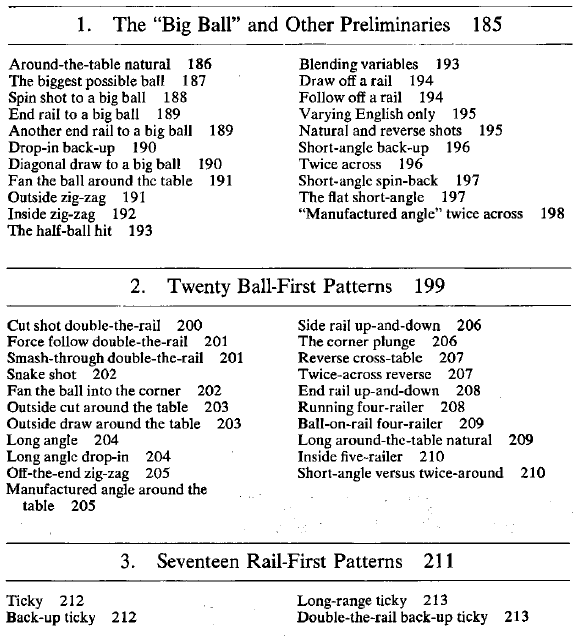 1. The "Big Ball" and Other Preliminaries 185

Around-the-table natural 186
The biggest possible ball 187
Spin shot to a big ball 188
End rail to a big ball 189
Another end rail to a big ball 189
Drop-in back-up 190
Diagonal draw to a big ball 190
Fan the ball around the table 191
Outside zig-zag 191
Inside zig-zag 192
The half-ball hit 193

Blending variables 193
Draw off a rail 194
Follow off a rail 194
Varying English only 195
Natural and reverse shots 195
Short-angle back-up 196
Twice across 196
Short-angle spin-back 197
The flat short-angle 197
"Manufactured angle" twice across 198

2. Twenty Ball-First Patterns 199

Cut shot double-the-rail 200
Force follow double-the-rail 201
Smash-through double-the-rail 201
Snake shot 202
Fan the ball into the corner 202
Outside cut around the table 203
Outside draw around the table 203
Long angle 204
Long angle drop-in 204
Off-the-end zig-zag 205
Manufactured angle around the table 205

Side rail up-and-down 206
The corner plunge 206
Reverse cross-table 207
Twice-across reverse 207
End rail up-and-down 208
Running four-railer 208
Ball-on-rail four-railer 209
Long around-the-table natural 209
Inside five-railer 210
Short-angle versus twice-around 210

3. Seventeen Rail-First Patterns 211

Ticky 212
Back-up ticky 212

Long-range ticky 213
Double-the-rail back-up ticky 213